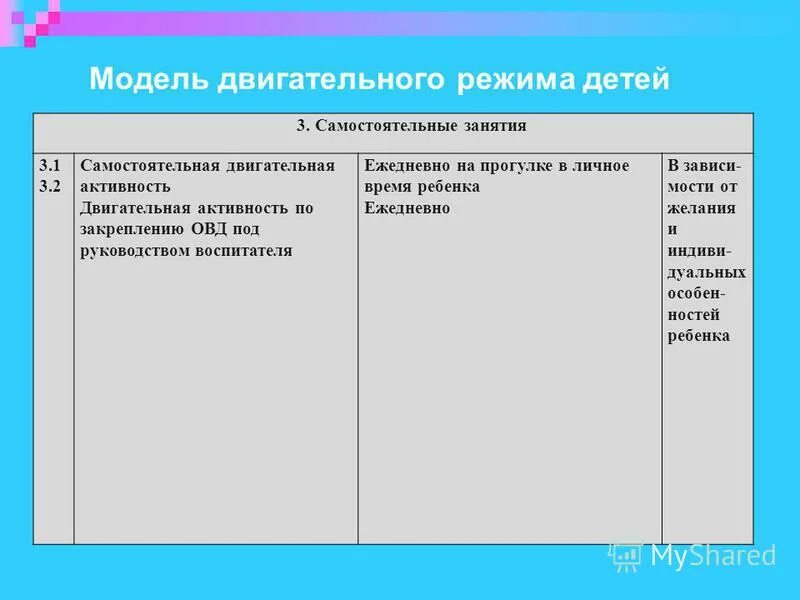 Модель двигательного режима детей

| 3. Самостоятельные занятия | | | |
|---|---|---|---|
| 3.1 3.2 | Самостоятельная двигательная активность Двигательная активность по закреплению ОВД под руководством воспитателя | Ежедневно на прогулке в личное время ребенка Ежедневно | В зависимости от желания и индивидуальных особенностей ребенка |

MyShared